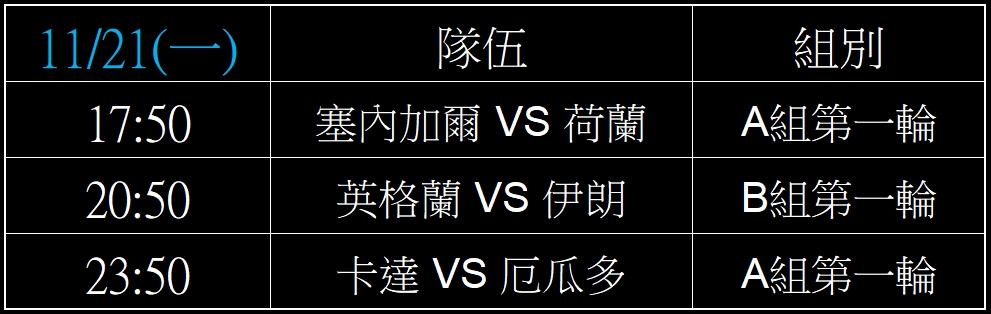 | 11/21(一) | 隊伍 | 組別 |
|---|---|---|
| 17:50 | 塞內加爾 VS 荷蘭 | A組第一輪 |
| 20:50 | 英格蘭 VS 伊朗 | B組第一輪 |
| 23:50 | 卡達 VS 厄瓜多 | A組第一輪 |